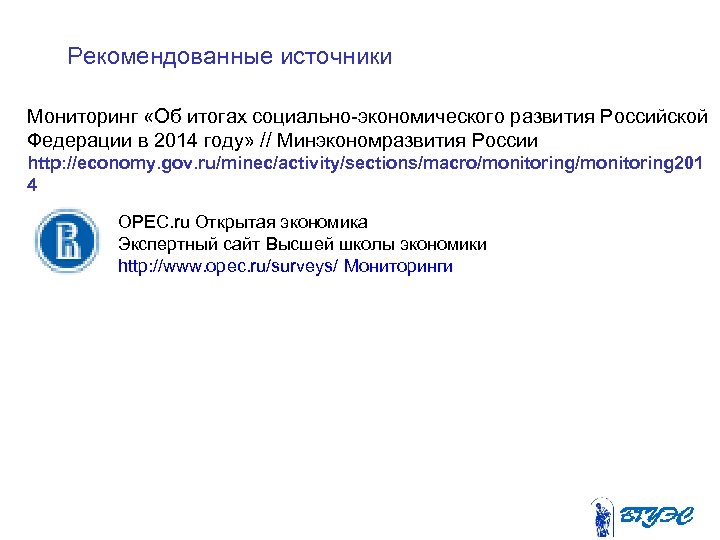 Рекомендованные источники

Мониторинг «Об итогах социально-экономического развития Российской Федерации в 2014 году» // Минэкономразвития России
http://economy.gov.ru/minec/activity/sections/macro/monitoring/monitoring2014

OPEC.ru Открытая экономика
Экспертный сайт Высшей школы экономики
http://www.opec.ru/surveys/ Мониторинги

ВГУЭС